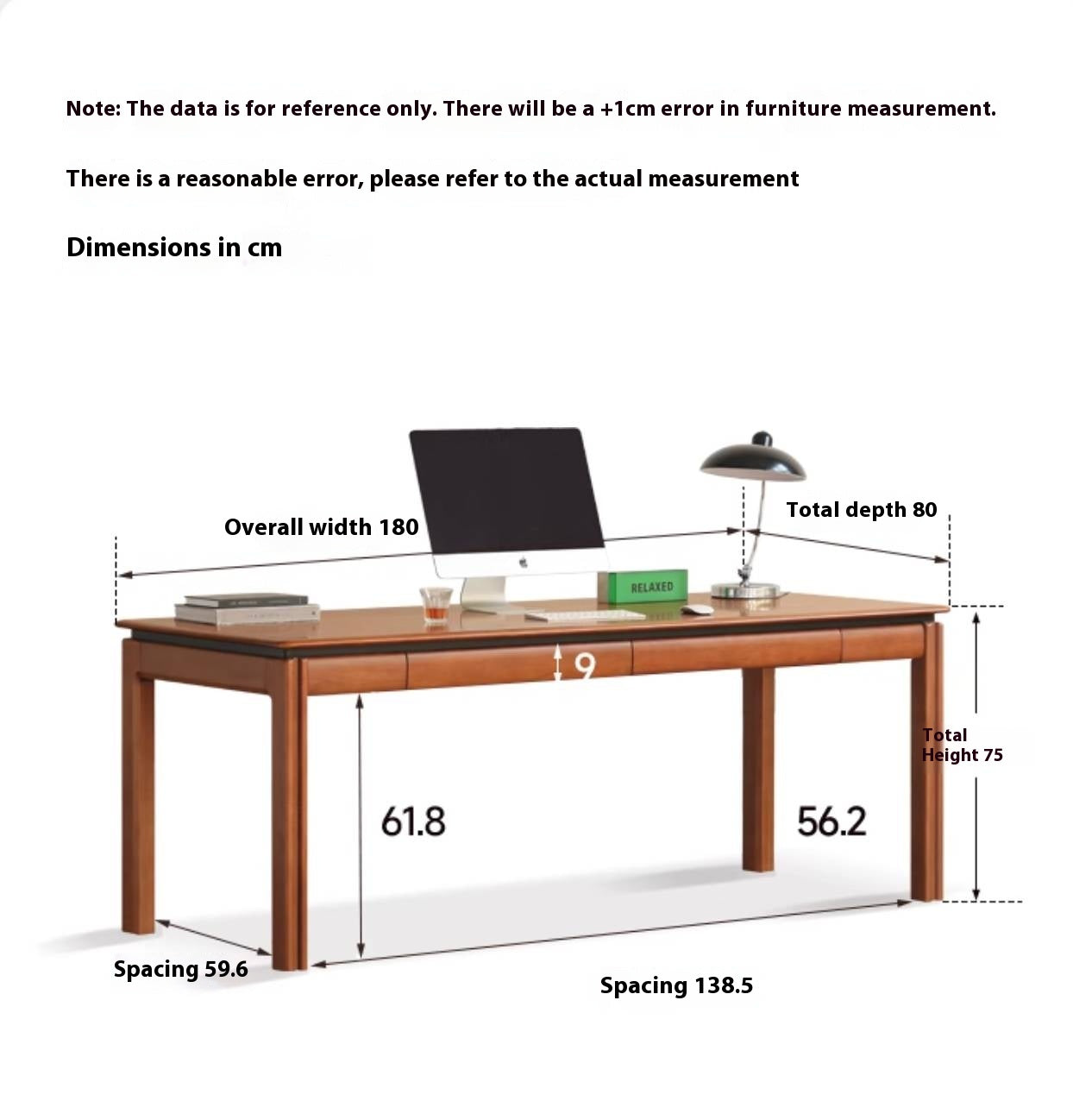 Note: The data is for reference only. There will be a +1cm error in furniture measurement.

There is a reasonable error, please refer to the actual measurement

Dimensions in cm

Overall width 180

Total depth 80

RELAXED

9

Total Height 75

61.8

56.2

Spacing 59.6

Spacing 138.5